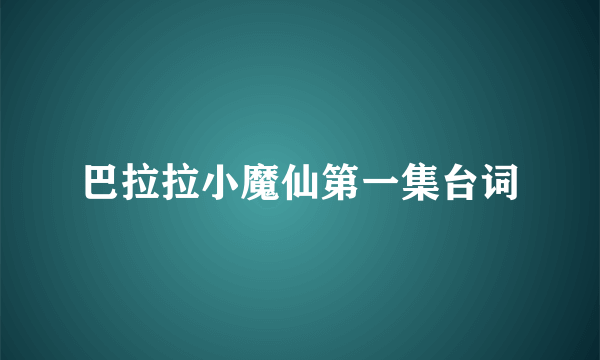 巴拉拉小魔仙第一集台词